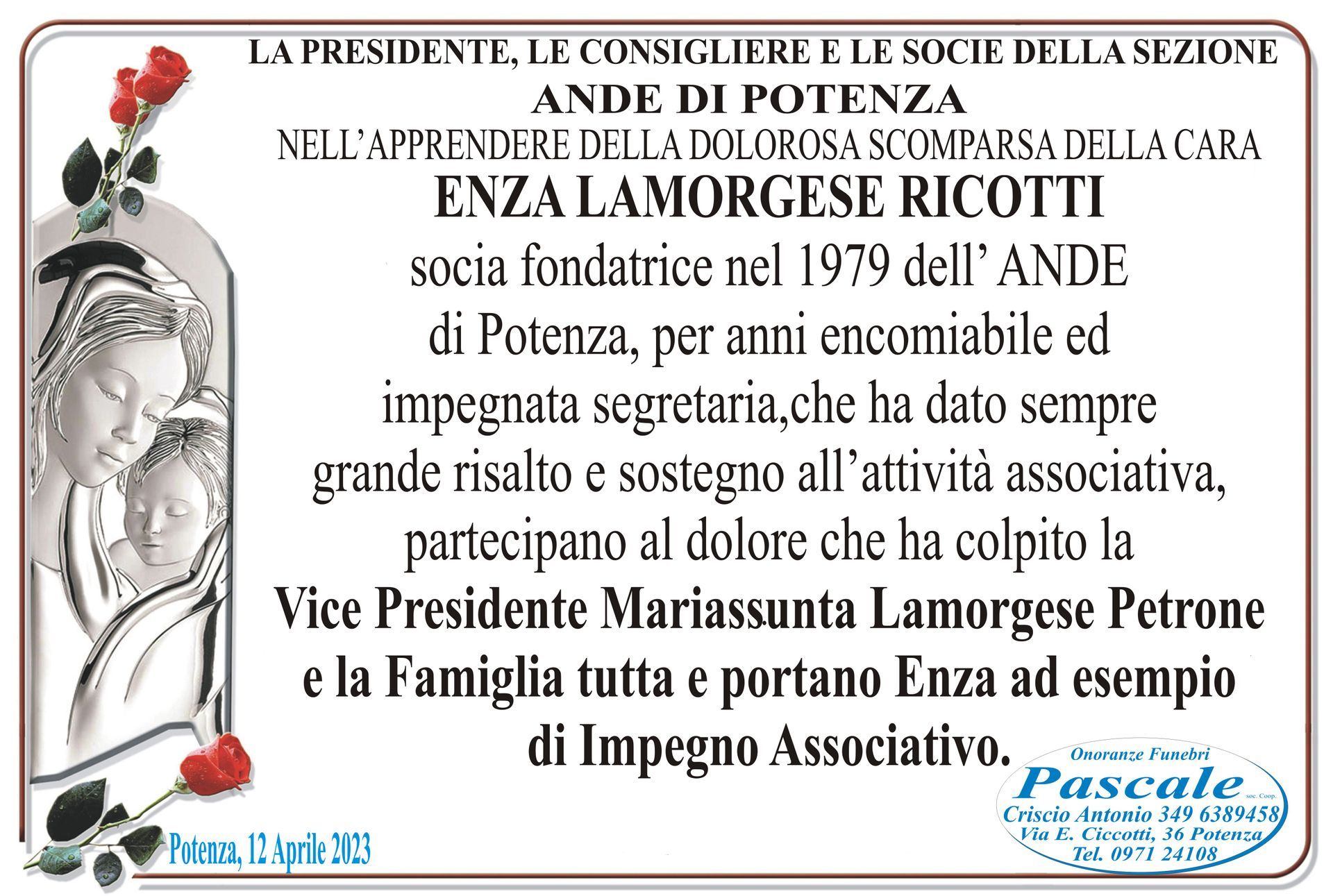 LA PRESIDENTE, LE CONSIGLIERE E LE SOCIE DELLA SEZIONE
ANDE DI POTENZA
NELL'APPRENDERE DELLA DOLOROSA SCOMPARSA DELLA CARA
ENZA LAMORGESE RICOTTI
socia fondatrice nel 1979 dell' ANDE di Potenza, per anni encomiabile ed impegnata segretaria,che ha dato sempre grande risalto e sostegno all'attività associativa, partecipano al dolore che ha colpito la
Vice Presidente Mariassunta Lamorgese Petrone e la Famiglia tutta e portano Enza ad esempio di Impegno Associativo.

Potenza, 12 Aprile 2023

Onoranze Funebri
Pascale soc. Coop.
Criscio Antonio 349 6389458
Via E. Ciccotti, 36 Potenza
Tel. 0971 24108